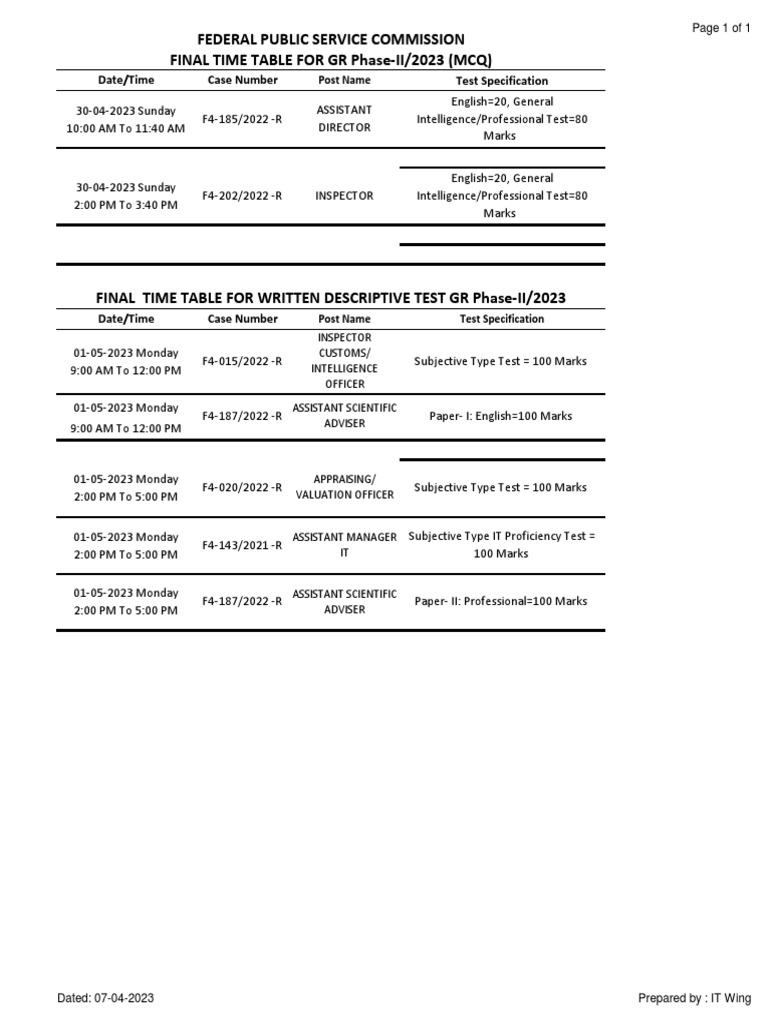 Page 1 of 1

FEDERAL PUBLIC SERVICE COMMISSION
FINAL TIME TABLE FOR GR Phase-II/2023 (MCQ)

| Date/Time | Case Number | Post Name | Test Specification |
|---|---|---|---|
| 30-04-2023 Sunday 10:00 AM To 11:40 AM | F4-185/2022 -R | ASSISTANT DIRECTOR | English=20, General Intelligence/Professional Test=80 Marks |
| 30-04-2023 Sunday 2:00 PM To 3:40 PM | F4-202/2022 -R | INSPECTOR | English=20, General Intelligence/Professional Test=80 Marks |

FINAL TIME TABLE FOR WRITTEN DESCRIPTIVE TEST GR Phase-II/2023

| Date/Time | Case Number | Post Name | Test Specification |
|---|---|---|---|
| 01-05-2023 Monday 9:00 AM To 12:00 PM | F4-015/2022 -R | INSPECTOR CUSTOMS/ INTELLIGENCE OFFICER | Subjective Type Test = 100 Marks |
| 01-05-2023 Monday 9:00 AM To 12:00 PM | F4-187/2022 -R | ASSISTANT SCIENTIFIC ADVISER | Paper- I: English=100 Marks |
| 01-05-2023 Monday 2:00 PM To 5:00 PM | F4-020/2022 -R | APPRAISING/ VALUATION OFFICER | Subjective Type Test = 100 Marks |
| 01-05-2023 Monday 2:00 PM To 5:00 PM | F4-143/2021 -R | ASSISTANT MANAGER IT | Subjective Type IT Proficiency Test = 100 Marks |
| 01-05-2023 Monday 2:00 PM To 5:00 PM | F4-187/2022 -R | ASSISTANT SCIENTIFIC ADVISER | Paper- II: Professional=100 Marks |

Dated: 07-04-2023

Prepared by : IT Wing